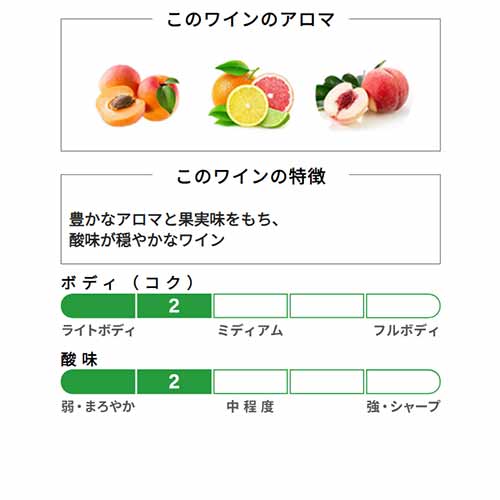 このワインのアロマ

このワインの特徴

豊かなアロマと果実味をもち、
酸味が穏やかなワイン

ボディ（コク）

2

ライトボディ　ミディアム　フルボディ

酸味

2

弱・まろやか　中程度　強・シャープ